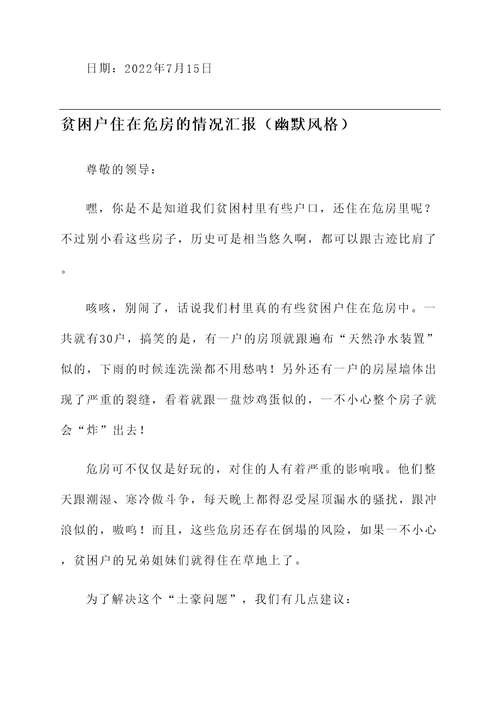 日期：2022年7月15日

贫困户住在危房的情况汇报（幽默风格）

尊敬的领导：

嘿，你是不是知道我们贫困村里有些户口，还住在危房里呢？不过别小看这些房子，历史可是相当悠久啊，都可以跟古迹比肩了。

咳咳，别闹了，话说我们村里真的有些贫困户住在危房中。一共就有30户，搞笑的是，有一户的房顶就跟遍布“天然净水装置”似的，下雨的时候连洗澡都不用愁呐！另外还有一户的房屋墙体出现了严重的裂缝，看着就跟一盘炒鸡蛋似的，一不小心整个房子就会“炸”出去！

危房可不仅仅是好玩的，对住的人有着严重的影响哦。他们整天跟潮湿、寒冷做斗争，每天晚上都得忍受屋顶漏水的骚扰，跟冲浪似的，嗷呜！而且，这些危房还存在倒塌的风险，如果一不小心，贫困户的兄弟姐妹们就得住在草地上了。

为了解决这个“土豪问题”，我们有几点建议：